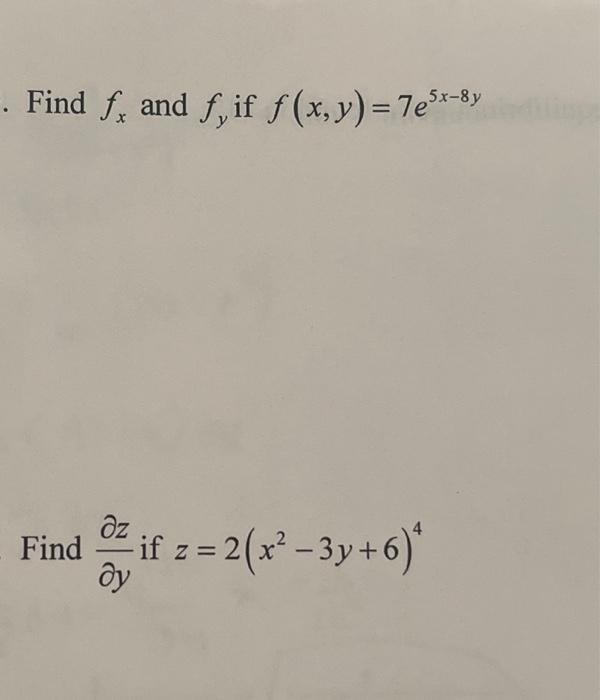 . Find $f_x$ and $f_y$ if $f(x,y)=7e^{5x-8y}$

Find $\frac{\partial z}{\partial y}$ if $z=2(x^2-3y+6)^4$